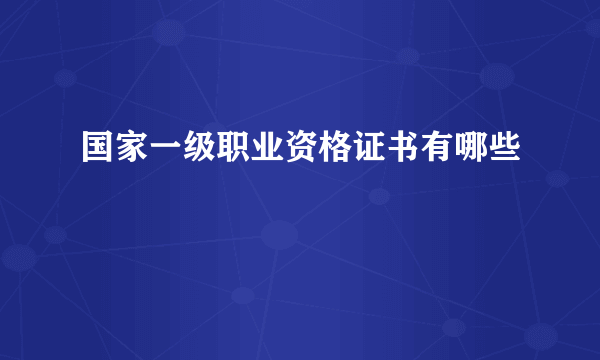 国家一级职业资格证书有哪些